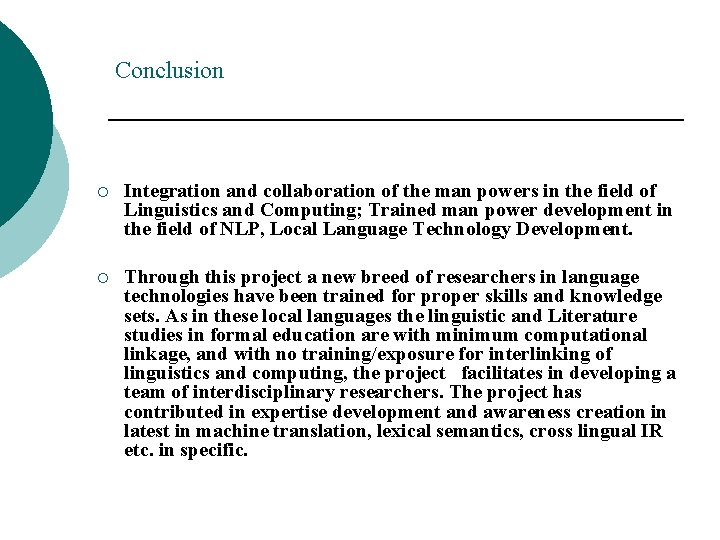 Conclusion

○ Integration and collaboration of the man powers in the field of Linguistics and Computing; Trained man power development in the field of NLP, Local Language Technology Development.

○ Through this project a new breed of researchers in language technologies have been trained for proper skills and knowledge sets. As in these local languages the linguistic and Literature studies in formal education are with minimum computational linkage, and with no training/exposure for interlinking of linguistics and computing, the project facilitates in developing a team of interdisciplinary researchers. The project has contributed in expertise development and awareness creation in latest in machine translation, lexical semantics, cross lingual IR etc. in specific.